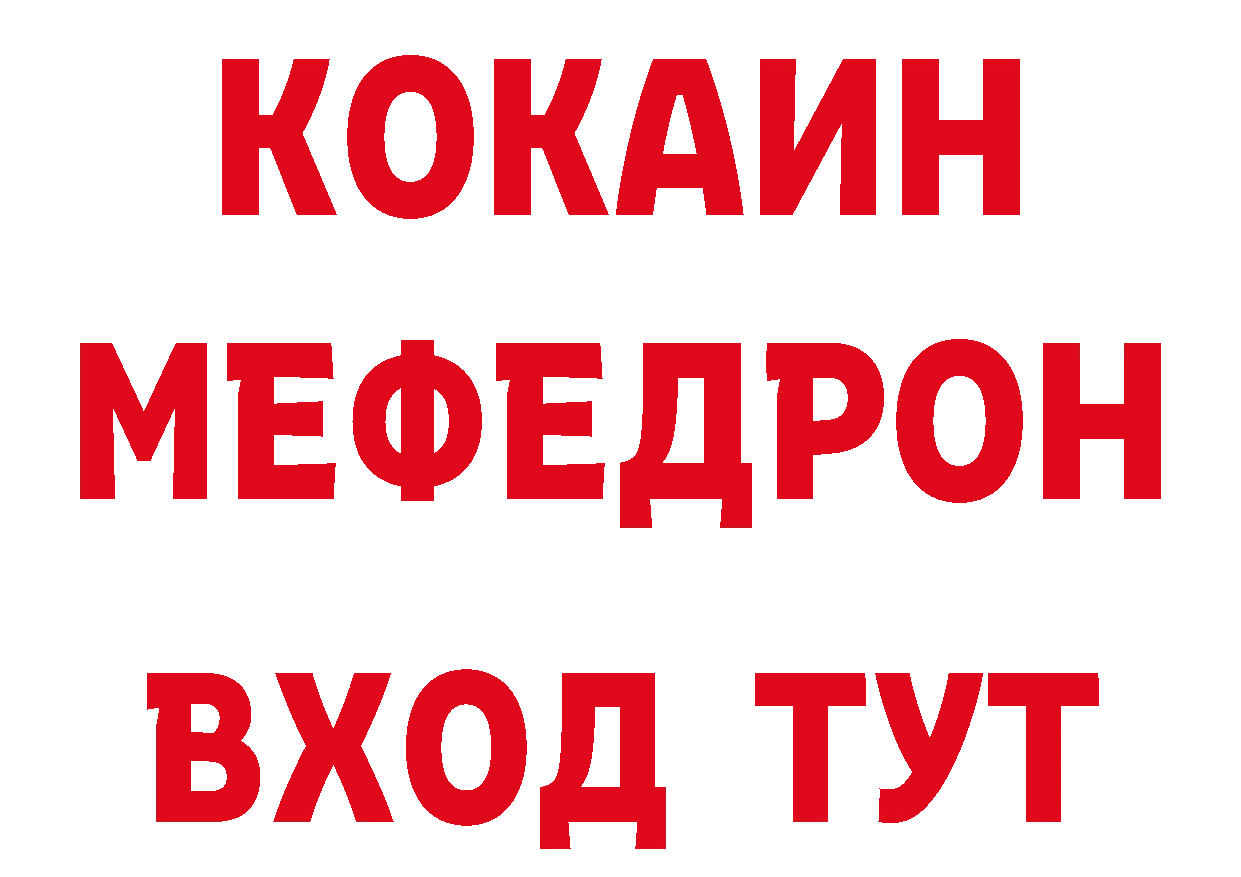 КОКАИН
МЕФЕДРОН
ВХОД ТУТ